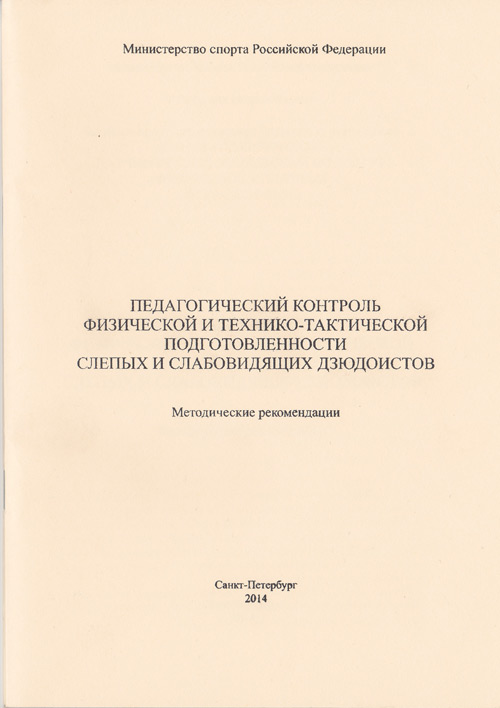 Министерство спорта Российской Федерации

ПЕДАГОГИЧЕСКИЙ КОНТРОЛЬ ФИЗИЧЕСКОЙ И ТЕХНИКО-ТАКТИЧЕСКОЙ ПОДГОТОВЛЕННОСТИ СЛЕПЫХ И СЛАБОВИДЯЩИХ ДЗЮДОИСТОВ

Методические рекомендации

Санкт-Петербург
2014